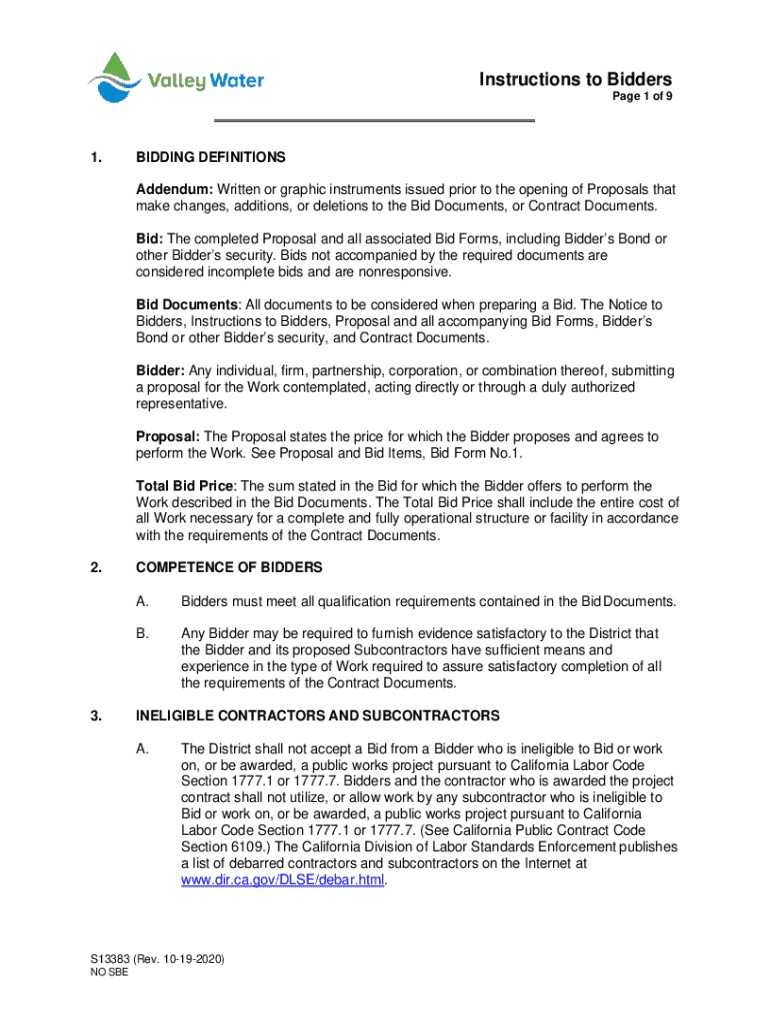 Valley Water

Instructions to Bidders
Page 1 of 9

1. BIDDING DEFINITIONS

Addendum: Written or graphic instruments issued prior to the opening of Proposals that make changes, additions, or deletions to the Bid Documents, or Contract Documents.

Bid: The completed Proposal and all associated Bid Forms, including Bidder's Bond or other Bidder's security. Bids not accompanied by the required documents are considered incomplete bids and are nonresponsive.

Bid Documents: All documents to be considered when preparing a Bid. The Notice to Bidders, Instructions to Bidders, Proposal and all accompanying Bid Forms, Bidder's Bond or other Bidder's security, and Contract Documents.

Bidder: Any individual, firm, partnership, corporation, or combination thereof, submitting a proposal for the Work contemplated, acting directly or through a duly authorized representative.

Proposal: The Proposal states the price for which the Bidder proposes and agrees to perform the Work. See Proposal and Bid Items, Bid Form No.1.

Total Bid Price: The sum stated in the Bid for which the Bidder offers to perform the Work described in the Bid Documents. The Total Bid Price shall include the entire cost of all Work necessary for a complete and fully operational structure or facility in accordance with the requirements of the Contract Documents.

2. COMPETENCE OF BIDDERS

A. Bidders must meet all qualification requirements contained in the Bid Documents.

B. Any Bidder may be required to furnish evidence satisfactory to the District that the Bidder and its proposed Subcontractors have sufficient means and experience in the type of Work required to assure satisfactory completion of all the requirements of the Contract Documents.

3. INELIGIBLE CONTRACTORS AND SUBCONTRACTORS

A. The District shall not accept a Bid from a Bidder who is ineligible to Bid or work on, or be awarded, a public works project pursuant to California Labor Code Section 1777.1 or 1777.7. Bidders and the contractor who is awarded the project contract shall not utilize, or allow work by any subcontractor who is ineligible to Bid or work on, or be awarded, a public works project pursuant to California Labor Code Section 1777.1 or 1777.7. (See California Public Contract Code Section 6109.) The California Division of Labor Standards Enforcement publishes a list of debarred contractors and subcontractors on the Internet at www.dir.ca.gov/DLSE/debar.html.

S13383 (Rev. 10-19-2020)
NO SBE